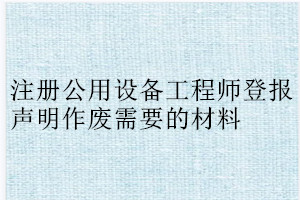 注册公用设备工程师登报声明作废需要的材料